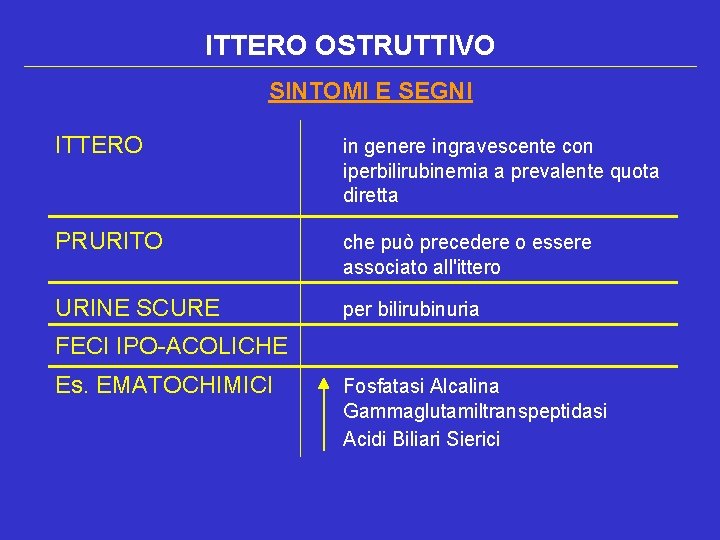 ITTERO OSTRUTTIVO

SINTOMI E SEGNI

| ITTERO | in genere ingravescente con iperbilirubinemia a prevalente quota diretta |
|---|---|
| PRURITO | che può precedere o essere associato all'ittero |
| URINE SCURE | per bilirubinuria |
| FECI IPO-ACOLICHE | |
| Es. EMATOCHIMICI | ↑ Fosfatasi Alcalina Gammaglutamiltranspeptidasi Acidi Biliari Sierici |